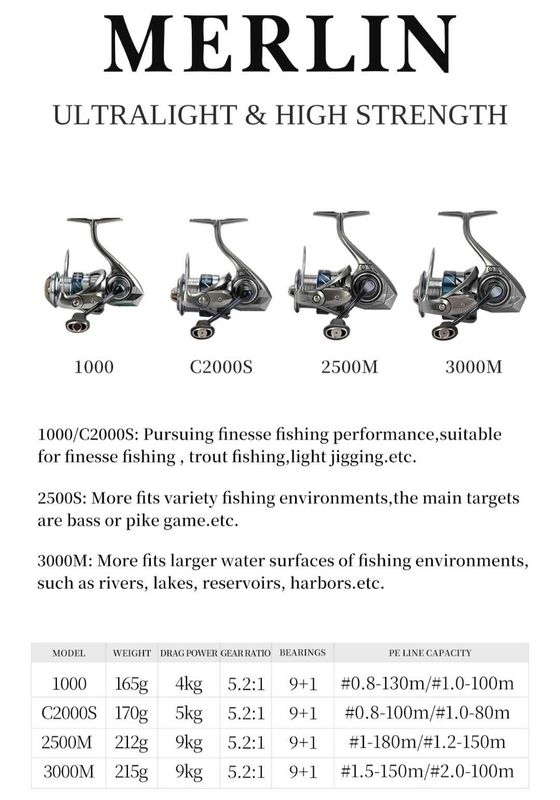 MERLIN

ULTRALIGHT & HIGH STRENGTH

1000 C2000S 2500M 3000M

1000/C2000S: Pursuing finesse fishing performance,suitable for finesse fishing , trout fishing,light jigging.etc.

2500S: More fits variety fishing environments,the main targets are bass or pike game.etc.

3000M: More fits larger water surfaces of fishing environments, such as rivers, lakes, reservoirs, harbors.etc.

| MODEL | WEIGHT | DRAG POWER | GEAR RATIO | BEARINGS | PE LINE CAPACITY |
|---|---|---|---|---|---|
| 1000 | 165g | 4kg | 5.2:1 | 9+1 | #0.8-130m/#1.0-100m |
| C2000S | 170g | 5kg | 5.2:1 | 9+1 | #0.8-100m/#1.0-80m |
| 2500M | 212g | 9kg | 5.2:1 | 9+1 | #1-180m/#1.2-150m |
| 3000M | 215g | 9kg | 5.2:1 | 9+1 | #1.5-150m/#2.0-100m |